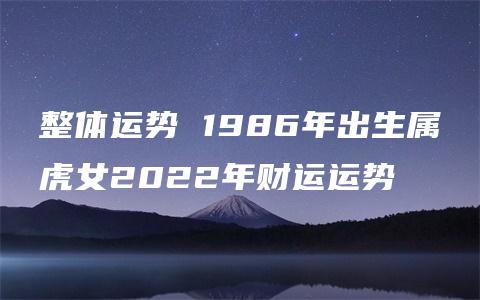 整体运势 1986年出生属虎女2022年财运运势